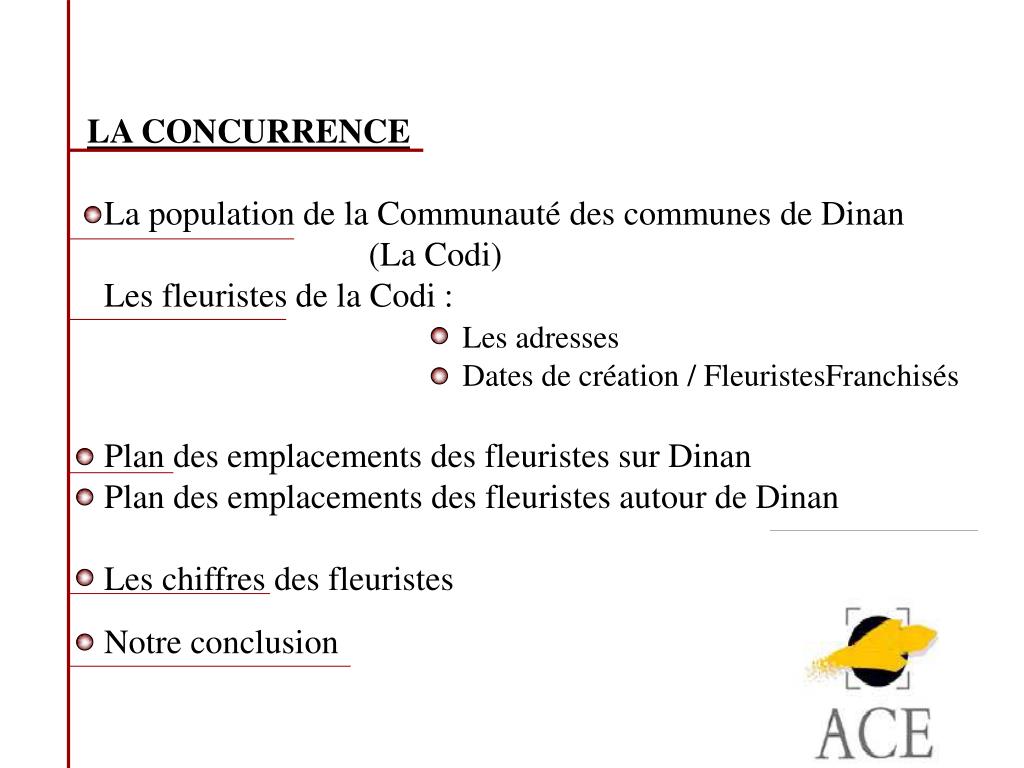 LA CONCURRENCE

La population de la Communauté des communes de Dinan (La Codi)

Les fleuristes de la Codi :

Les adresses

Dates de création / FleuristesFranchisés

Plan des emplacements des fleuristes sur Dinan

Plan des emplacements des fleuristes autour de Dinan

Les chiffres des fleuristes

Notre conclusion

ACE